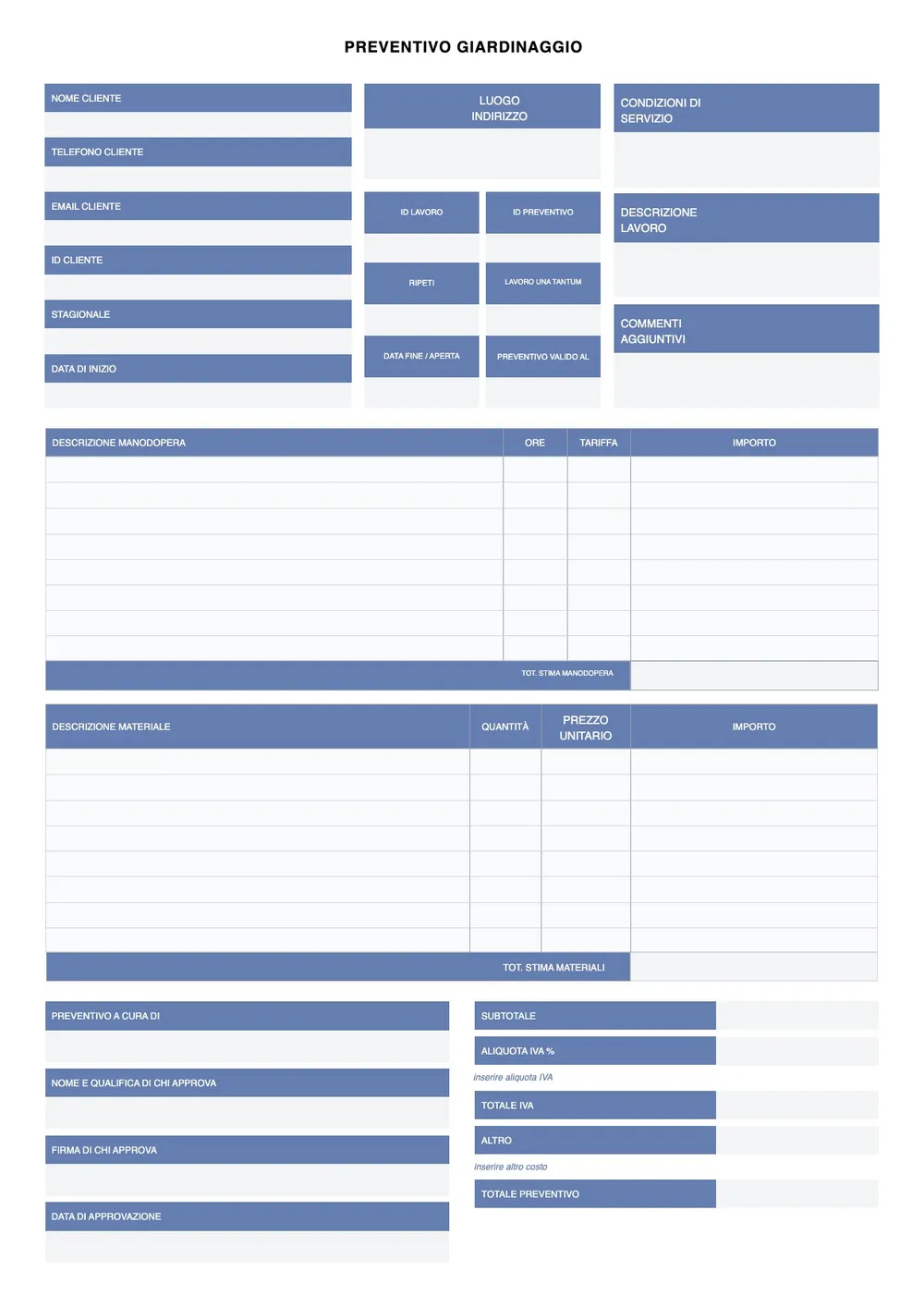 PREVENTIVO GIARDINAGGIO

NOME CLIENTE

TELEFONO CLIENTE

EMAIL CLIENTE

ID CLIENTE

STAGIONALE

DATA DI INIZIO

LUOGO
INDIRIZZO

ID LAVORO

ID PREVENTIVO

RIPETI

LAVORO UNA TANTUM

DATA FINE / APERTA

PREVENTIVO VALIDO AL

CONDIZIONI DI
SERVIZIO

DESCRIZIONE
LAVORO

COMMENTI
AGGIUNTIVI

| DESCRIZIONE MANODOPERA | ORE | TARIFFA | IMPORTO |
|---|---|---|---|
| | | | |
| | | | |
| | | | |
| | | | |
| | | | |
| | | | |
| | | | |
| | | | |
| TOT. STIMA MANODOPERA | | | |

| DESCRIZIONE MATERIALE | QUANTITÀ | PREZZO UNITARIO | IMPORTO |
|---|---|---|---|
| | | | |
| | | | |
| | | | |
| | | | |
| | | | |
| | | | |
| | | | |
| | | | |
| TOT. STIMA MATERIALI | | | |

PREVENTIVO A CURA DI

NOME E QUALIFICA DI CHI APPROVA

FIRMA DI CHI APPROVA

DATA DI APPROVAZIONE

SUBTOTALE

ALIQUOTA IVA %

inserire aliquota IVA

TOTALE IVA

ALTRO

inserire altro costo

TOTALE PREVENTIVO